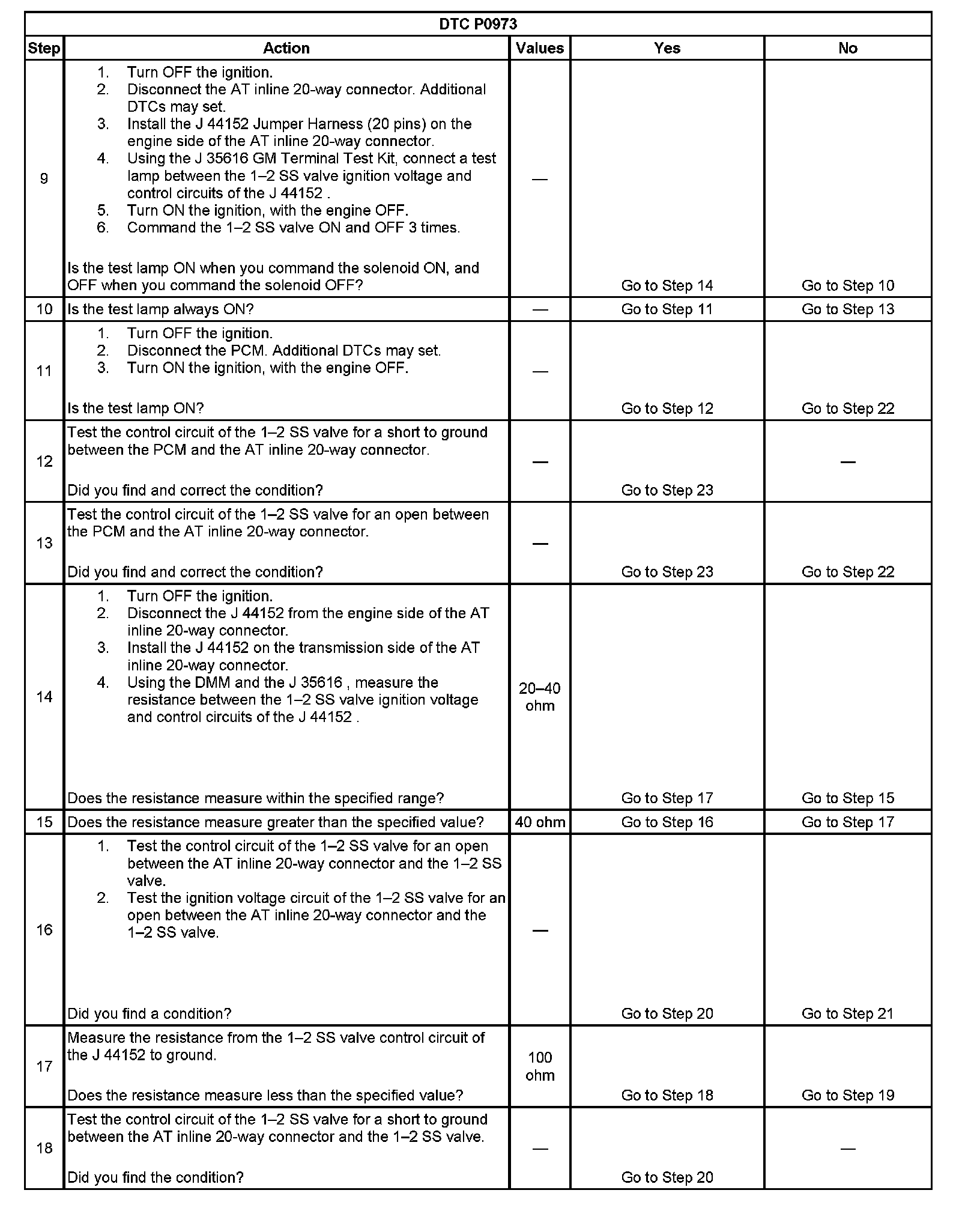 DTC P0973

| Step | Action | Values | Yes | No |
|---|---|---|---|---|
| 9 | 1. Turn OFF the ignition. 2. Disconnect the AT inline 20-way connector. Additional DTCs may set. 3. Install the J 44152 Jumper Harness (20 pins) on the engine side of the AT inline 20-way connector. 4. Using the J 35616 GM Terminal Test Kit, connect a test lamp between the 1–2 SS valve ignition voltage and control circuits of the J 44152 . 5. Turn ON the ignition, with the engine OFF. 6. Command the 1–2 SS valve ON and OFF 3 times. Is the test lamp ON when you command the solenoid ON, and OFF when you command the solenoid OFF? | — | Go to Step 14 | Go to Step 10 |
| 10 | Is the test lamp always ON? | — | Go to Step 11 | Go to Step 13 |
| 11 | 1. Turn OFF the ignition. 2. Disconnect the PCM. Additional DTCs may set. 3. Turn ON the ignition, with the engine OFF. Is the test lamp ON? | — | Go to Step 12 | Go to Step 22 |
| 12 | Test the control circuit of the 1–2 SS valve for a short to ground between the PCM and the AT inline 20-way connector. Did you find and correct the condition? | — | Go to Step 23 | — |
| 13 | Test the control circuit of the 1–2 SS valve for an open between the PCM and the AT inline 20-way connector. Did you find and correct the condition? | — | Go to Step 23 | Go to Step 22 |
| 14 | 1. Turn OFF the ignition. 2. Disconnect the J 44152 from the engine side of the AT inline 20-way connector. 3. Install the J 44152 on the transmission side of the AT inline 20-way connector. 4. Using the DMM and the J 35616 , measure the resistance between the 1–2 SS valve ignition voltage and control circuits of the J 44152 . Does the resistance measure within the specified range? | 20–40 ohm | Go to Step 17 | Go to Step 15 |
| 15 | Does the resistance measure greater than the specified value? | 40 ohm | Go to Step 16 | Go to Step 17 |
| 16 | 1. Test the control circuit of the 1–2 SS valve for an open between the AT inline 20-way connector and the 1–2 SS valve. 2. Test the ignition voltage circuit of the 1–2 SS valve for an open between the AT inline 20-way connector and the 1–2 SS valve. Did you find a condition? | — | Go to Step 20 | Go to Step 21 |
| 17 | Measure the resistance from the 1–2 SS valve control circuit of the J 44152 to ground. Does the resistance measure less than the specified value? | 100 ohm | Go to Step 18 | Go to Step 19 |
| 18 | Test the control circuit of the 1–2 SS valve for a short to ground between the AT inline 20-way connector and the 1–2 SS valve. Did you find the condition? | — | Go to Step 20 | — |